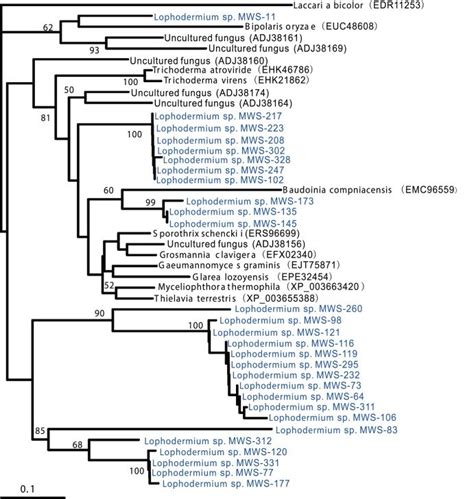 Laccari a bicolor (EDR11253)
Lophodermium sp. MWS-11
62
Bipolaris oryza e (EUC48608)
Uncultured fungus (ADJ38161)
93
Uncultured fungus (ADJ38169)
Uncultured fungus (ADJ38160)
Trichoderma atroviride (EHK46786)
100
Trichoderma virens (EHK21862)
50
Uncultured fungus (ADJ38174)
Uncultured fungus (ADJ38164)
81
Lophodermium sp. MWS-217
Lophodermium sp. MWS-223
100
Lophodermium sp. MWS-208
Lophodermium sp. MWS-302
Lophodermium sp. MWS-328
Lophodermium sp. MWS-247
Lophodermium sp. MWS-102
60
Baudoinia compniacensis (EMC96559)
99
Lophodermium sp. MWS-173
Lophodermium sp. MWS-135
Lophodermium sp. MWS-145
S porothrix schencki i (ERS96699)
Uncultured fungus (ADJ38156)
Grosmannia clavigera (EFX02340)
Gaeumannomyce s graminis (EJT75871)
Glarea lozoyensis (EPE32454)
52
Myceliophthora thermophila (XP_003663420)
Thielavia terrestris (XP_003655388)
90
Lophodermium sp. MWS-260
100
Lophodermium sp. MWS-98
Lophodermium sp. MWS-121
Lophodermium sp. MWS-116
Lophodermium sp. MWS-119
Lophodermium sp. MWS-295
Lophodermium sp. MWS-232
Lophodermium sp. MWS-73
Lophodermium sp. MWS-64
Lophodermium sp. MWS-311
Lophodermium sp. MWS-106
85
Lophodermium sp. MWS-83
68
Lophodermium sp. MWS-312
Lophodermium sp. MWS-120
Lophodermium sp. MWS-331
100
Lophodermium sp. MWS-77
Lophodermium sp. MWS-177
0.1